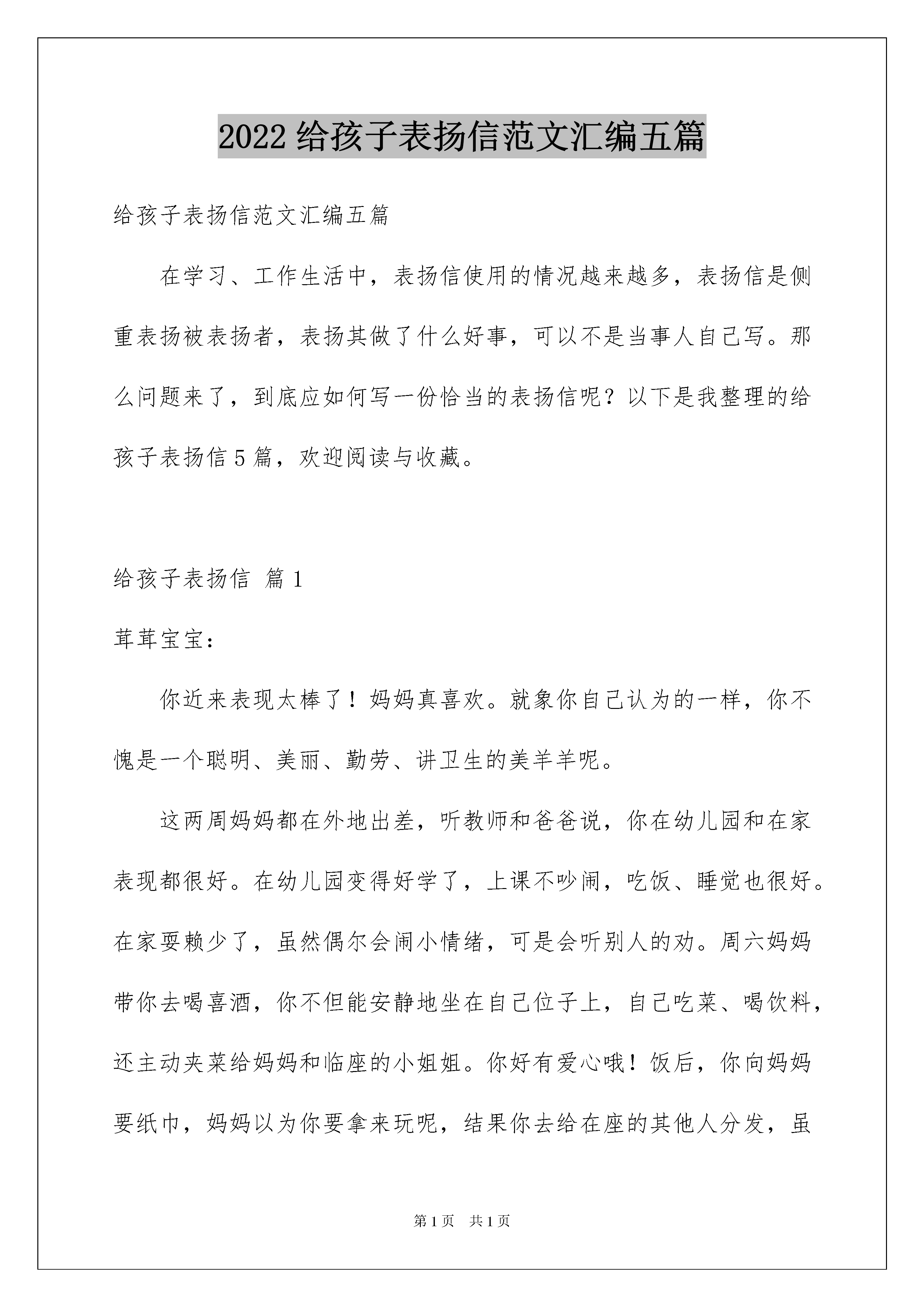 2022 给孩子表扬信范文汇编五篇

给孩子表扬信范文汇编五篇

在学习、工作生活中，表扬信使用的情况越来越多，表扬信是侧重表扬被表扬者，表扬其做了什么好事，可以不是当事人自己写。那么问题来了，到底应如何写一份恰当的表扬信呢？以下是我整理的给孩子表扬信 5 篇，欢迎阅读与收藏。

给孩子表扬信 篇 1

茸茸宝宝：

你近来表现太棒了！妈妈真喜欢。就象你自己认为的一样，你不愧是一个聪明、美丽、勤劳、讲卫生的美羊羊呢。

这两周妈妈都在外地出差，听教师和爸爸说，你在幼儿园和在家表现都很好。在幼儿园变得好学了，上课不吵闹，吃饭、睡觉也很好。在家耍赖少了，虽然偶尔会闹小情绪，可是会听别人的劝。周六妈妈带你去喝喜酒，你不但能安静地坐在自己位子上，自己吃菜、喝饮料，还主动夹菜给妈妈和临座的小姐姐。你好有爱心哦！饭后，你向妈妈要纸巾，妈妈以为你要拿来玩呢，结果你去给在座的其他人分发，虽

第 1 页 共 1 页